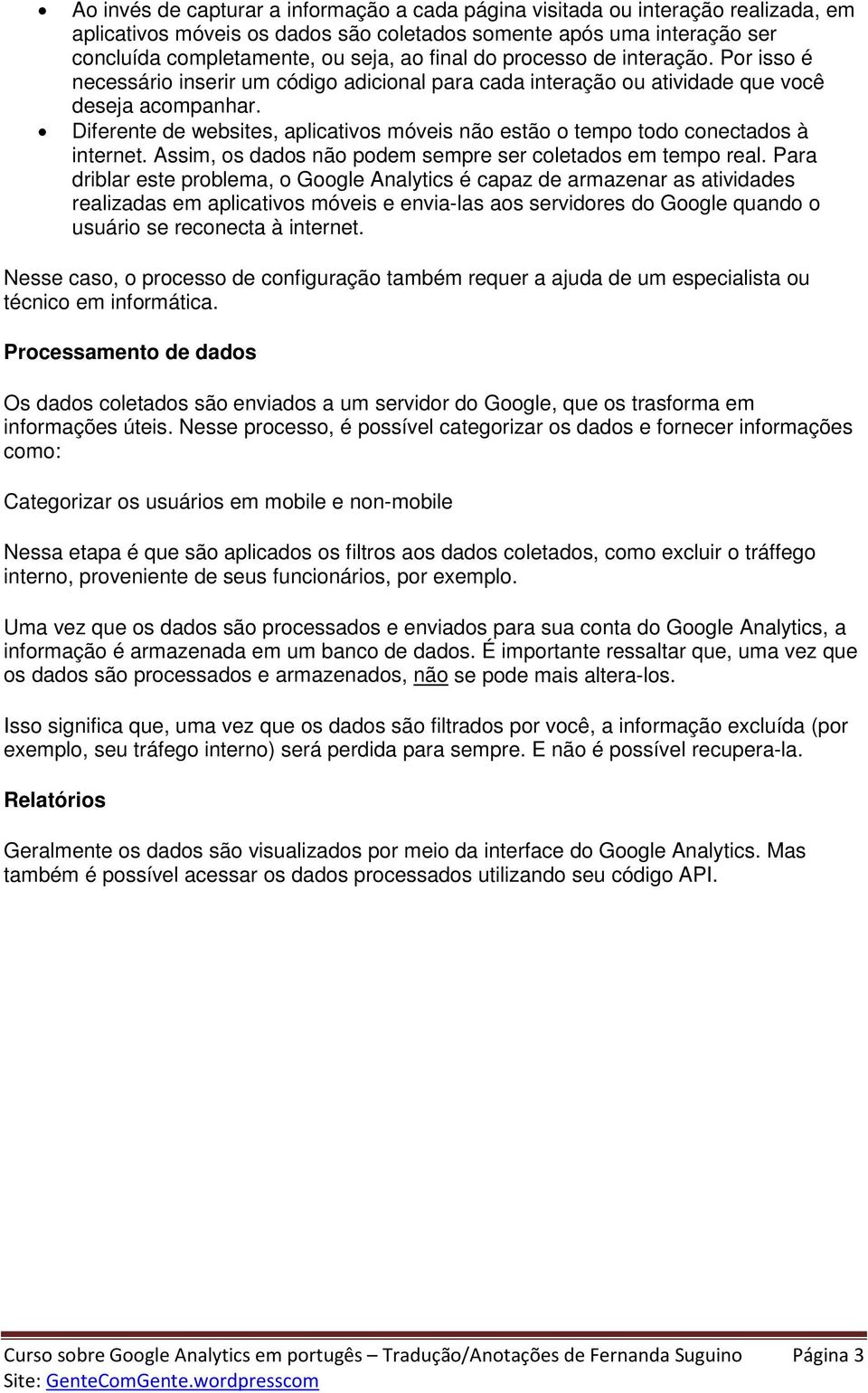 • Ao invés de capturar a informação a cada página visitada ou interação realizada, em aplicativos móveis os dados são coletados somente após uma interação ser concluída completamente, ou seja, ao final do processo de interação. Por isso é necessário inserir um código adicional para cada interação ou atividade que você deseja acompanhar.
• Diferente de websites, aplicativos móveis não estão o tempo todo conectados à internet. Assim, os dados não podem sempre ser coletados em tempo real. Para driblar este problema, o Google Analytics é capaz de armazenar as atividades realizadas em aplicativos móveis e envia-las aos servidores do Google quando o usuário se reconecta à internet.

Nesse caso, o processo de configuração também requer a ajuda de um especialista ou técnico em informática.

Processamento de dados

Os dados coletados são enviados a um servidor do Google, que os trasforma em informações úteis. Nesse processo, é possível categorizar os dados e fornecer informações como:

Categorizar os usuários em mobile e non-mobile

Nessa etapa é que são aplicados os filtros aos dados coletados, como excluir o tráffego interno, proveniente de seus funcionários, por exemplo.

Uma vez que os dados são processados e enviados para sua conta do Google Analytics, a informação é armazenada em um banco de dados. É importante ressaltar que, uma vez que os dados são processados e armazenados, não se pode mais altera-los.

Isso significa que, uma vez que os dados são filtrados por você, a informação excluída (por exemplo, seu tráfego interno) será perdida para sempre. E não é possível recupera-la.

Relatórios

Geralmente os dados são visualizados por meio da interface do Google Analytics. Mas também é possível acessar os dados processados utilizando seu código API.

Curso sobre Google Analytics em portugês – Tradução/Anotações de Fernanda Suguino Página 3
Site: GenteComGente.wordpresscom